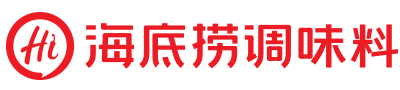 Hi 海底捞调味料